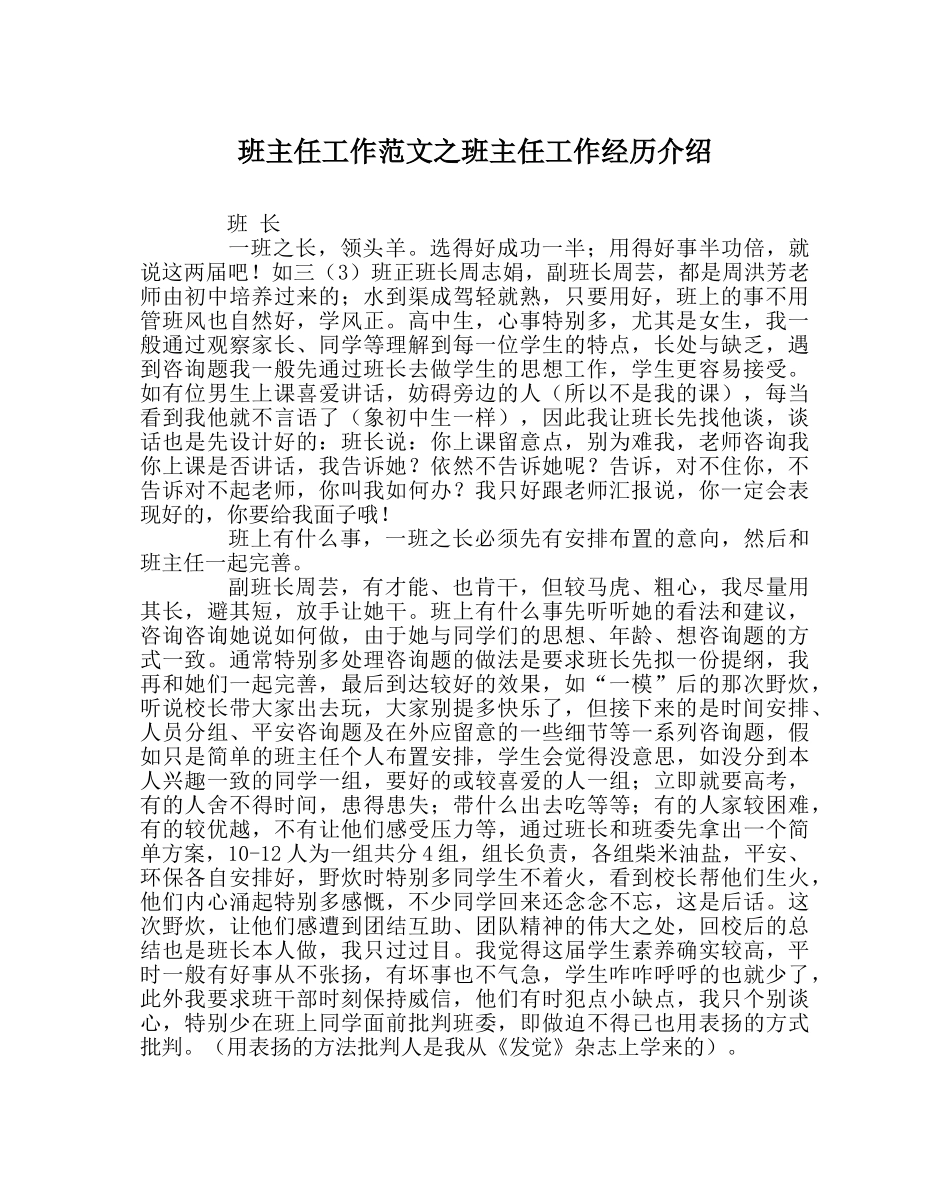 班主任工作范文之班主任工作经历介绍

班 长

一班之长，领头羊。选得好成功一半；用得好事半功倍，就说这两届吧！如三（3）班正班长周志娟，副班长周芸，都是周洪芳老师由初中培养过来的；水到渠成驾轻就熟，只要用好，班上的事不用管班风也自然好，学风正。高中生，心事特别多，尤其是女生，我一般通过观察家长、同学等理解到每一位学生的特点，长处与缺乏，遇到咨询题我一般先通过班长去做学生的思想工作，学生更容易接受。如有位男生上课喜爱讲话，妨碍旁边的人（所以不是我的课），每当看到我他就不言语了（象初中生一样），因此我让班长先找他谈，谈话也是先设计好的：班长说：你上课留意点，别为难我，老师咨询我你上课是否讲话，我告诉她？依然不告诉她呢？告诉，对不住你，不告诉对不起老师，你叫我如何办？我只好跟老师汇报说，你一定会表现好的，你要给我面子哦！

班上有什么事，一班之长必须先有安排布置的意向，然后和班主任一起完善。

副班长周芸，有才能、也肯干，但较马虎、粗心，我尽量用其长，避其短，放手让她干。班上有什么事先听听她的看法和建议，咨询咨询她说如何做，由于她与同学们的思想、年龄、想咨询题的方式一致。通常特别多处理咨询题的做法是要求班长先拟一份提纲，我再和她们一起完善，最后到达较好的效果，如“一模”后的那次野炊，听说校长带大家出去玩，大家别提多快乐了，但接下来的是时间安排、人员分组、平安咨询题及在外应留意的一些细节等一系列咨询题，假如只是简单的班主任个人布置安排，学生会觉得没意思，如没分到本人兴趣一致的同学一组，要好的或较喜爱的人一组；立即就要高考，有的人舍不得时间，患得患失；带什么出去吃等等；有的人家较困难，有的较优越，不有让他们感受压力等，通过班长和班委先拿出一个简单方案，10-12人为一组共分4组，组长负责，各组柴米油盐，平安、环保各自安排好，野炊时特别多同学生不着火，看到校长帮他们生火，他们内心涌起特别多感慨，不少同学回来还念念不忘，这是后话。这次野炊，让他们感遭到团结互助、团队精神的伟大之处，回校后的总结也是班长本人做，我只过过目。我觉得这届学生素养确实较高，平时一般有好事从不张扬，有坏事也不气急，学生咋咋呼呼的也就少了，此外我要求班干部时刻保持威信，他们有时犯点小缺点，我只个别谈心，特别少在班上同学面前批判班委，即做迫不得已也用表扬的方式批判。（用表扬的方法批判人是我从《发觉》杂志上学来的）。